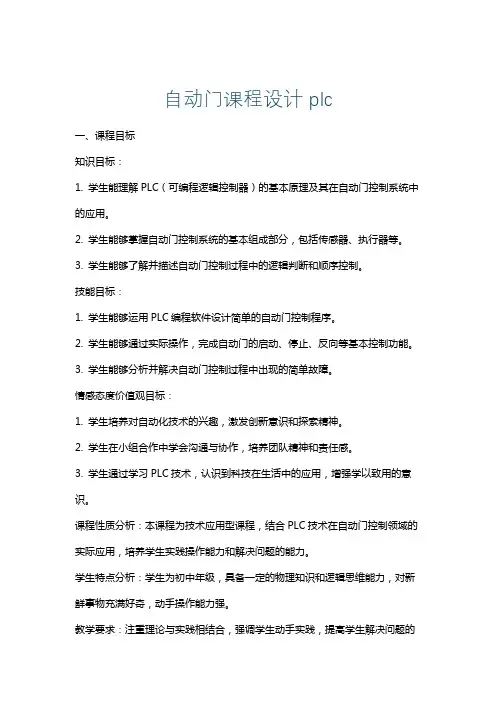 自动门课程设计 plc

一、课程目标

知识目标：

1. 学生能理解 PLC（可编程逻辑控制器）的基本原理及其在自动门控制系统中的应用。

2. 学生能够掌握自动门控制系统的基本组成部分，包括传感器、执行器等。

3. 学生能够了解并描述自动门控制过程中的逻辑判断和顺序控制。

技能目标：

1. 学生能够运用 PLC 编程软件设计简单的自动门控制程序。

2. 学生能够通过实际操作，完成自动门的启动、停止、反向等基本控制功能。

3. 学生能够分析并解决自动门控制过程中出现的简单故障。

情感态度价值观目标：

1. 学生培养对自动化技术的兴趣，激发创新意识和探索精神。

2. 学生在小组合作中学会沟通与协作，培养团队精神和责任感。

3. 学生通过学习 PLC 技术，认识到科技在生活中的应用，增强学以致用的意识。

课程性质分析：本课程为技术应用型课程，结合 PLC 技术在自动门控制领域的实际应用，培养学生实践操作能力和解决问题的能力。

学生特点分析：学生为初中年级，具备一定的物理知识和逻辑思维能力，对新鲜事物充满好奇，动手操作能力强。

教学要求：注重理论与实践相结合，强调学生动手实践，提高学生解决问题的